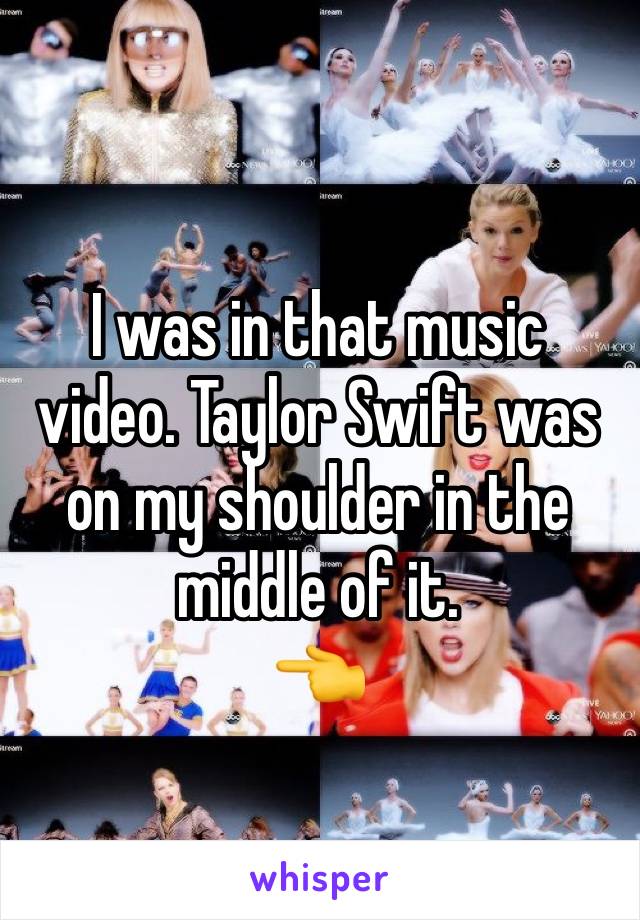 I was in that music video. Taylor Swift was on my shoulder in the middle of it.
👈

whisper